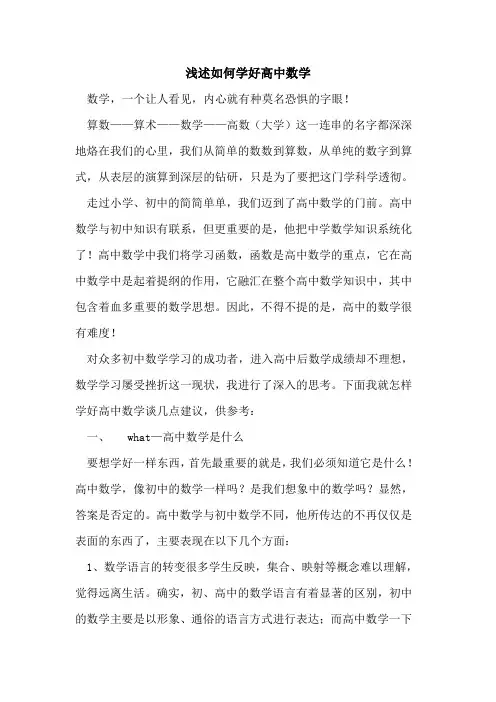 浅述如何学好高中数学

数学，一个让人看见，内心就有种莫名恐惧的字眼！

算数——算术——数学——高数（大学）这一连串的名字都深深地烙在我们的心里，我们从简单的数数到算数，从单纯的数字到算式，从表层的演算到深层的钻研，只是为了要把这门学科学透彻。

走过小学、初中的简简单单，我们迈到了高中数学的门前。高中数学与初中知识有联系，但更重要的是，他把中学数学知识系统化了！高中数学中我们将学习函数，函数是高中数学的重点，它在高中数学中是起着提纲的作用，它融汇在整个高中数学知识中，其中包含着血多重要的数学思想。因此，不得不提的是，高中的数学很有难度！

对众多初中数学学习的成功者，进入高中后数学成绩却不理想，数学学习屡受挫折这一现状，我进行了深入的思考。下面我就怎样学好高中数学谈几点建议，供参考：

一、　what—高中数学是什么

要想学好一样东西，首先最重要的就是，我们必须知道它是什么！高中数学，像初中的数学一样吗？是我们想象中的数学吗？显然，答案是否定的。高中数学与初中数学不同，他所传达的不再仅仅是表面的东西了，主要表现在以下几个方面：

1、数学语言的转变很多学生反映，集合、映射等概念难以理解，觉得远离生活。确实，初、高中的数学语言有着显著的区别，初中的数学主要是以形象、通俗的语言方式进行表达；而高中数学一下